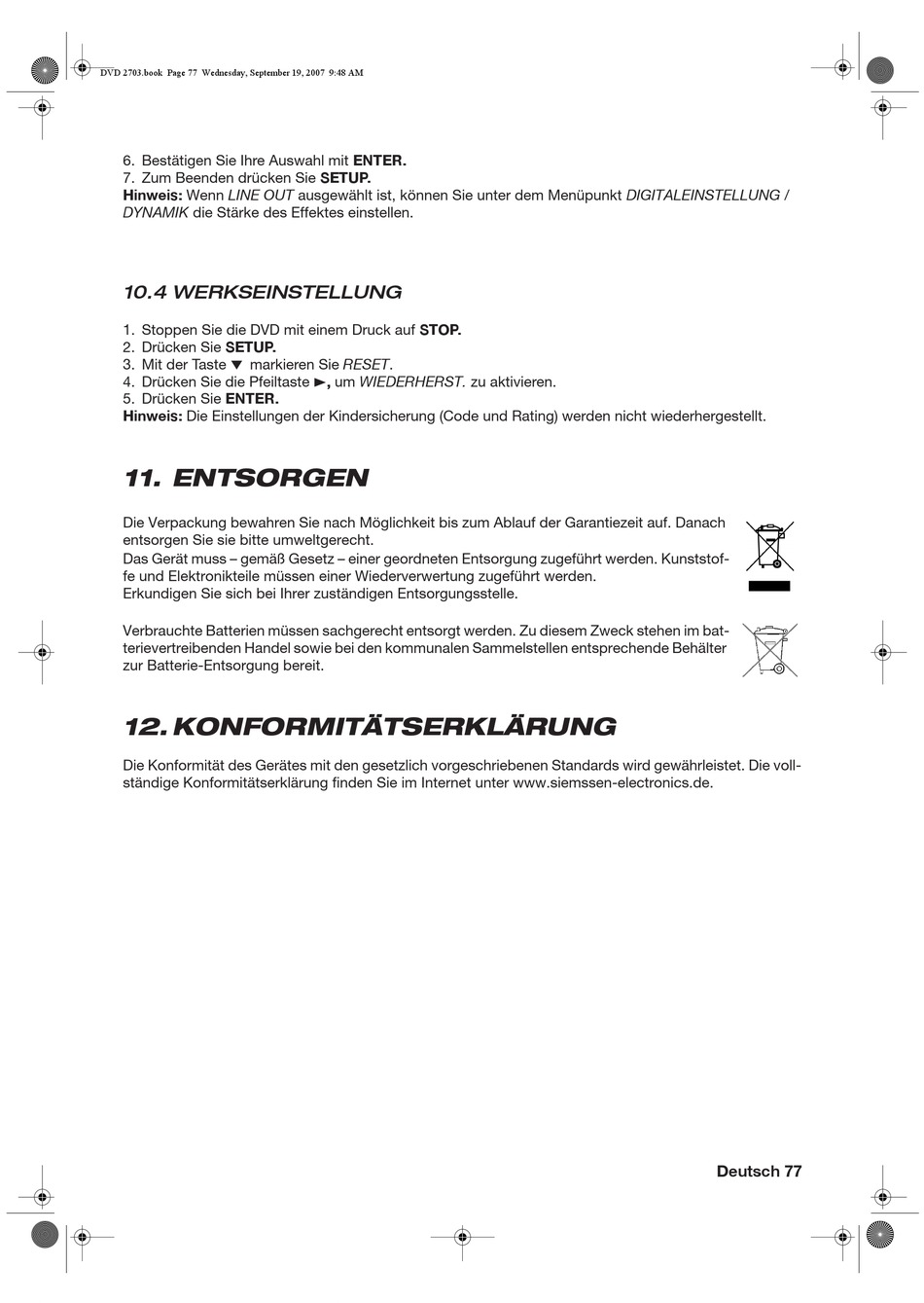 DVD 2703.book Page 77 Wednesday, September 19, 2007 9:48 AM

6. Bestätigen Sie Ihre Auswahl mit ENTER.
7. Zum Beenden drücken Sie SETUP.
Hinweis: Wenn LINE OUT ausgewählt ist, können Sie unter dem Menüpunkt DIGITALEINSTELLUNG / DYNAMIK die Stärke des Effektes einstellen.

10.4 WERKSEINSTELLUNG

1. Stoppen Sie die DVD mit einem Druck auf STOP.
2. Drücken Sie SETUP.
3. Mit der Taste ▼ markieren Sie RESET.
4. Drücken Sie die Pfeiltaste ►, um WIEDERHERST. zu aktivieren.
5. Drücken Sie ENTER.
Hinweis: Die Einstellungen der Kindersicherung (Code und Rating) werden nicht wiederhergestellt.

11. ENTSORGEN

Die Verpackung bewahren Sie nach Möglichkeit bis zum Ablauf der Garantiezeit auf. Danach entsorgen Sie sie bitte umweltgerecht.
Das Gerät muss – gemäß Gesetz – einer geordneten Entsorgung zugeführt werden. Kunststoffe und Elektronikteile müssen einer Wiederverwertung zugeführt werden.
Erkundigen Sie sich bei Ihrer zuständigen Entsorgungsstelle.

Verbrauchte Batterien müssen sachgerecht entsorgt werden. Zu diesem Zweck stehen im batterievertreibenden Handel sowie bei den kommunalen Sammelstellen entsprechende Behälter zur Batterie-Entsorgung bereit.

12. KONFORMITÄTSERKLÄRUNG

Die Konformität des Gerätes mit den gesetzlich vorgeschriebenen Standards wird gewährleistet. Die vollständige Konformitätserklärung finden Sie im Internet unter www.siemssen-electronics.de.

Deutsch 77